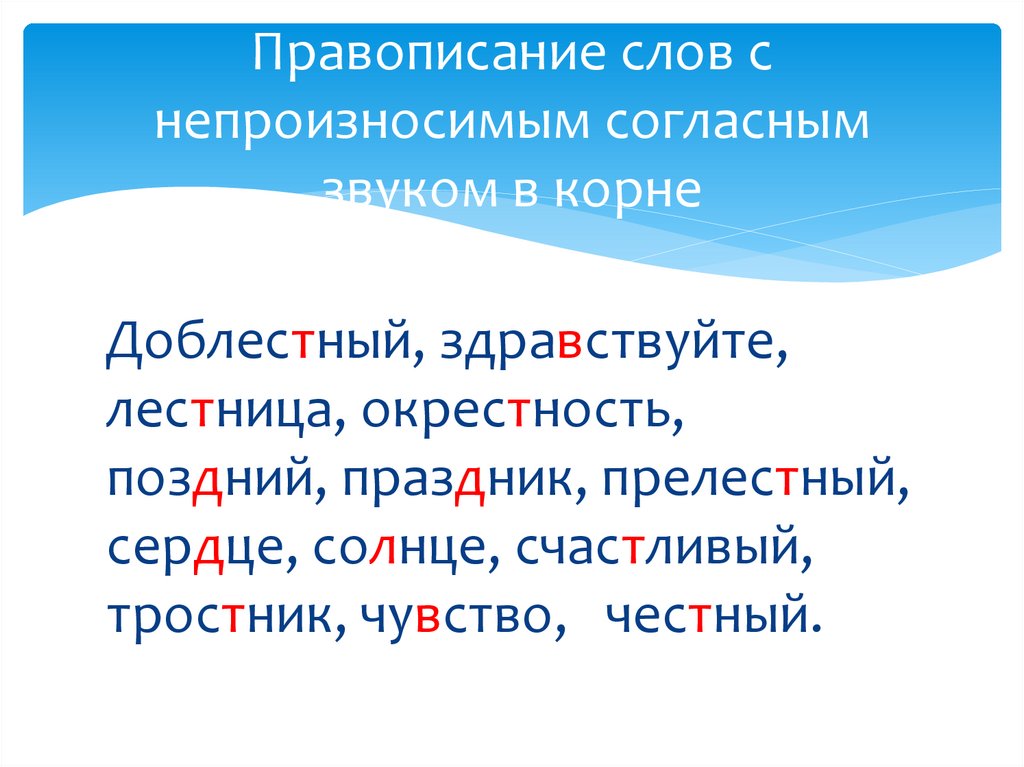 Правописание слов с непроизносимым согласным звуком в корне

Доблестный, здравствуйте, лестница, окрестность, поздний, праздник, прелестный, сердце, солнце, счастливый, тростник, чувство, честный.